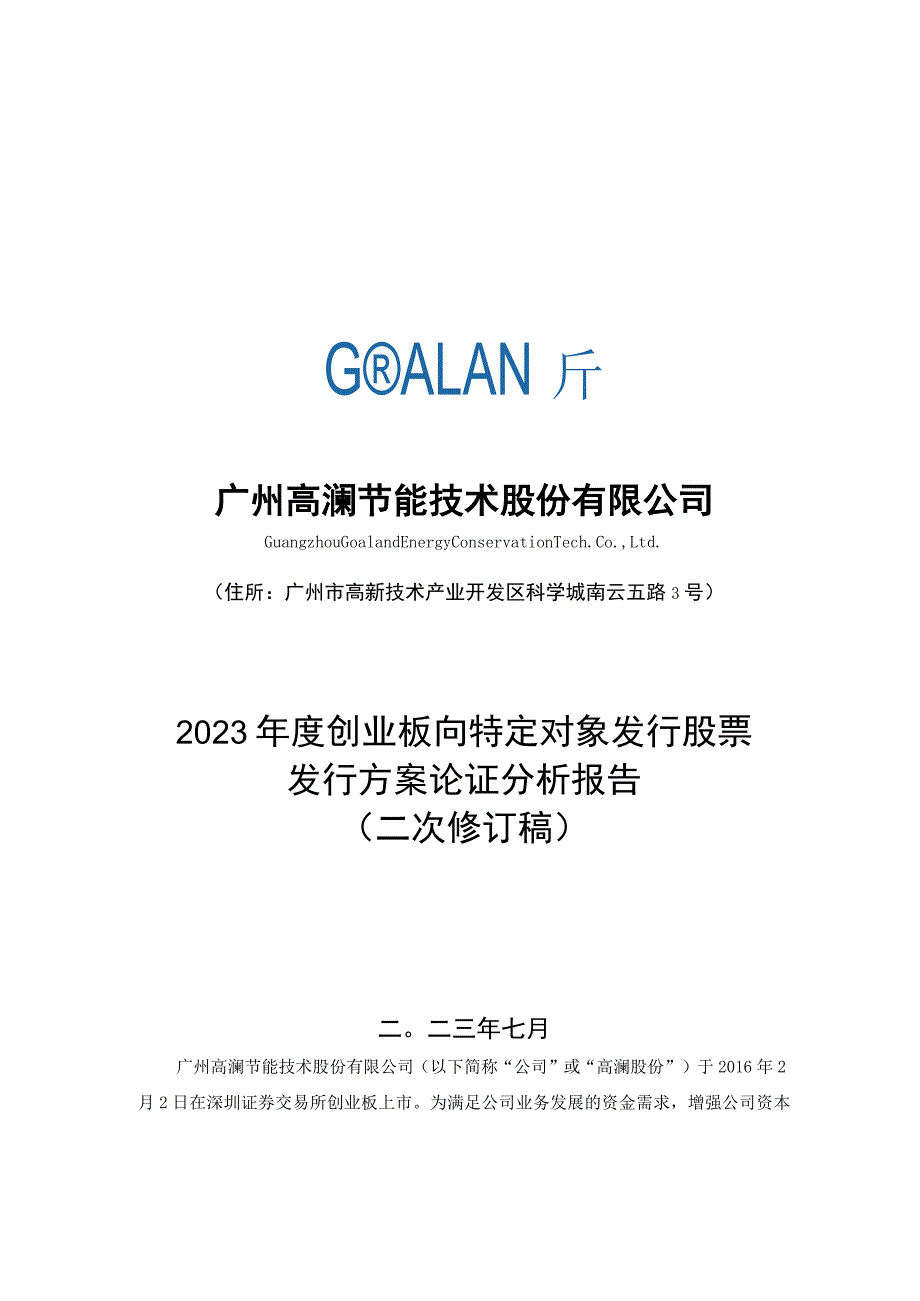 G®ALAN 斤

广州高澜节能技术股份有限公司

GuangzhouGoalandEnergyConservationTech.Co.,Ltd.

（住所：广州市高新技术产业开发区科学城南云五路3号）

2023年度创业板向特定对象发行股票
发行方案论证分析报告
（二次修订稿）

二。二三年七月

广州高澜节能技术股份有限公司（以下简称“公司”或“高澜股份”）于2016年2月2日在深圳证券交易所创业板上市。为满足公司业务发展的资金需求，增强公司资本